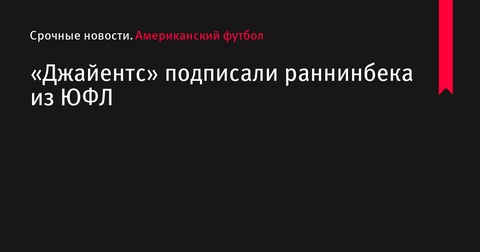 Срочные новости. Американский футбол

«Джайентс» подписали раннинбека из ЮФЛ